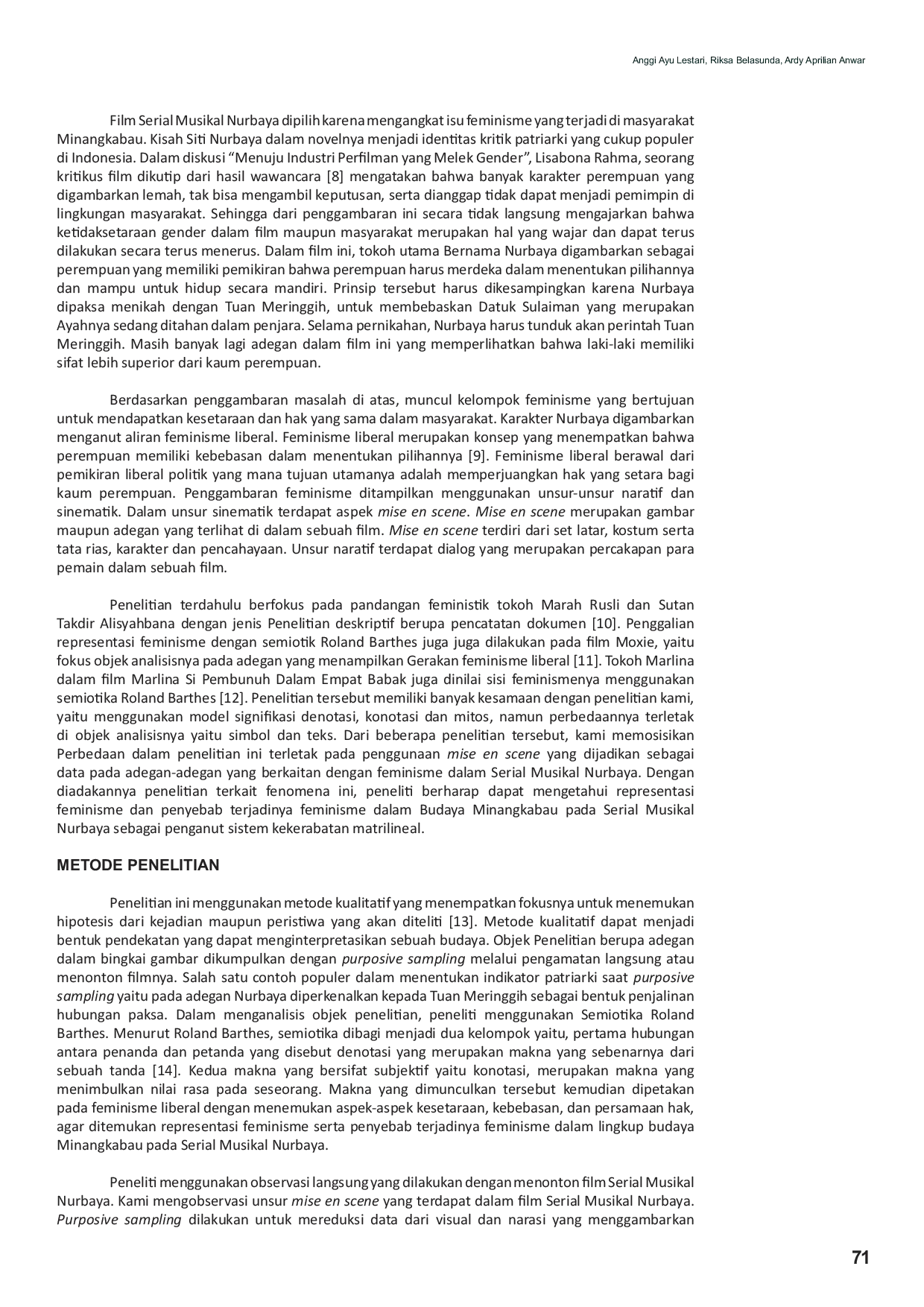 Anggi Ayu Lestari, Riksa Belasunda, Ardy Aprilian Anwar

Film Serial Musikal Nurbaya dipilih karena mengangkat isu feminisme yang terjadi di masyarakat Minangkabau. Kisah Siti Nurbaya dalam novelnya menjadi identitas kritik patriarki yang cukup populer di Indonesia. Dalam diskusi "Menuju Industri Perfilman yang Melek Gender", Lisabona Rahma, seorang kritikus film dikutip dari hasil wawancara [8] mengatakan bahwa banyak karakter perempuan yang digambarkan lemah, tak bisa mengambil keputusan, serta dianggap tidak dapat menjadi pemimpin di lingkungan masyarakat. Sehingga dari penggambaran ini secara tidak langsung mengajarkan bahwa ketidaksetaraan gender dalam film maupun masyarakat merupakan hal yang wajar dan dapat terus dilakukan secara terus menerus. Dalam film ini, tokoh utama Bernama Nurbaya digambarkan sebagai perempuan yang memiliki pemikiran bahwa perempuan harus merdeka dalam menentukan pilihannya dan mampu untuk hidup secara mandiri. Prinsip tersebut harus dikesampingkan karena Nurbaya dipaksa menikah dengan Tuan Meringgih, untuk membebaskan Datuk Sulaiman yang merupakan Ayahnya sedang ditahan dalam penjara. Selama pernikahan, Nurbaya harus tunduk akan perintah Tuan Meringgih. Masih banyak lagi adegan dalam film ini yang memperlihatkan bahwa laki-laki memiliki sifat lebih superior dari kaum perempuan.

Berdasarkan penggambaran masalah di atas, muncul kelompok feminisme yang bertujuan untuk mendapatkan kesetaraan dan hak yang sama dalam masyarakat. Karakter Nurbaya digambarkan menganut aliran feminisme liberal. Feminisme liberal merupakan konsep yang menempatkan bahwa perempuan memiliki kebebasan dalam menentukan pilihannya [9]. Feminisme liberal berawal dari pemikiran liberal politik yang mana tujuan utamanya adalah memperjuangkan hak yang setara bagi kaum perempuan. Penggambaran feminisme ditampilkan menggunakan unsur-unsur naratif dan sinematik. Dalam unsur sinematik terdapat aspek mise en scene. Mise en scene merupakan gambar maupun adegan yang terlihat di dalam sebuah film. Mise en scene terdiri dari set latar, kostum serta tata rias, karakter dan pencahayaan. Unsur naratif terdapat dialog yang merupakan percakapan para pemain dalam sebuah film.

Penelitian terdahulu berfokus pada pandangan feministik tokoh Marah Rusli dan Sutan Takdir Alisyahbana dengan jenis Penelitian deskriptif berupa pencatatan dokumen [10]. Penggalian representasi feminisme dengan semiotik Roland Barthes juga juga dilakukan pada film Moxie, yaitu fokus objek analisisnya pada adegan yang menampilkan Gerakan feminisme liberal [11]. Tokoh Marlina dalam film Marlina Si Pembunuh Dalam Empat Babak juga dinilai sisi feminismenya menggunakan semiotika Roland Barthes [12]. Penelitian tersebut memiliki banyak kesamaan dengan penelitian kami, yaitu menggunakan model signifikasi denotasi, konotasi dan mitos, namun perbedaannya terletak di objek analisisnya yaitu simbol dan teks. Dari beberapa penelitian tersebut, kami memosisikan Perbedaan dalam penelitian ini terletak pada penggunaan mise en scene yang dijadikan sebagai data pada adegan-adegan yang berkaitan dengan feminisme dalam Serial Musikal Nurbaya. Dengan diadakannya penelitian terkait fenomena ini, peneliti berharap dapat mengetahui representasi feminisme dan penyebab terjadinya feminisme dalam Budaya Minangkabau pada Serial Musikal Nurbaya sebagai penganut sistem kekerabatan matrilineal.

METODE PENELITIAN

Penelitian ini menggunakan metode kualitatif yang menempatkan fokusnya untuk menemukan hipotesis dari kejadian maupun peristiwa yang akan diteliti [13]. Metode kualitatif dapat menjadi bentuk pendekatan yang dapat menginterpretasikan sebuah budaya. Objek Penelitian berupa adegan dalam bingkai gambar dikumpulkan dengan purposive sampling melalui pengamatan langsung atau menonton filmnya. Salah satu contoh populer dalam menentukan indikator patriarki saat purposive sampling yaitu pada adegan Nurbaya diperkenalkan kepada Tuan Meringgih sebagai bentuk penjalinan hubungan paksa. Dalam menganalisis objek penelitian, peneliti menggunakan Semiotika Roland Barthes. Menurut Roland Barthes, semiotika dibagi menjadi dua kelompok yaitu, pertama hubungan antara penanda dan petanda yang disebut denotasi yang merupakan makna yang sebenarnya dari sebuah tanda [14]. Kedua makna yang bersifat subjektif yaitu konotasi, merupakan makna yang menimbulkan nilai rasa pada seseorang. Makna yang dimunculkan tersebut kemudian dipetakan pada feminisme liberal dengan menemukan aspek-aspek kesetaraan, kebebasan, dan persamaan hak, agar ditemukan representasi feminisme serta penyebab terjadinya feminisme dalam lingkup budaya Minangkabau pada Serial Musikal Nurbaya.

Peneliti menggunakan observasi langsung yang dilakukan dengan menonton film Serial Musikal Nurbaya. Kami mengobservasi unsur mise en scene yang terdapat dalam film Serial Musikal Nurbaya. Purposive sampling dilakukan untuk mereduksi data dari visual dan narasi yang menggambarkan

71